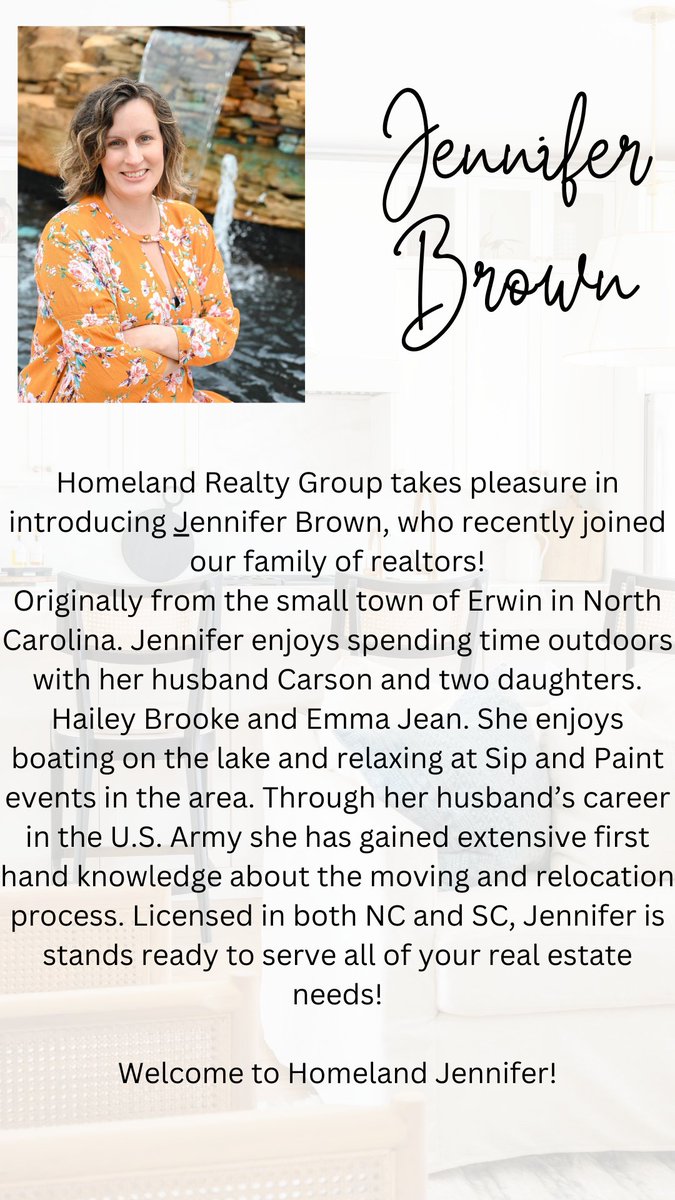 Jennifer Brown

Homeland Realty Group takes pleasure in introducing Jennifer Brown, who recently joined our family of realtors!

Originally from the small town of Erwin in North Carolina. Jennifer enjoys spending time outdoors with her husband Carson and two daughters. Hailey Brooke and Emma Jean. She enjoys boating on the lake and relaxing at Sip and Paint events in the area. Through her husband's career in the U.S. Army she has gained extensive first hand knowledge about the moving and relocation process. Licensed in both NC and SC, Jennifer is stands ready to serve all of your real estate needs!

Welcome to Homeland Jennifer!